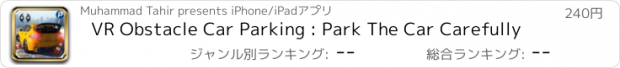 Muhammad Tahir presents iPhone/iPadアプリ

240円

VR Obstacle Car Parking : Park The Car Carefully

ジャンル別ランキング: --

総合ランキング: --